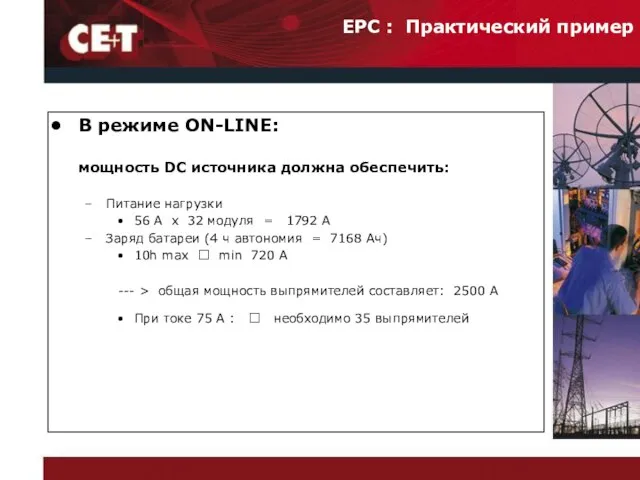 CE+T

EPC : Практический пример

• В режиме ON-LINE:

мощность DC источника должна обеспечить:

– Питание нагрузки
• 56 A x 32 модуля = 1792 A
– Заряд батареи (4 ч автономия = 7168 Ач)
• 10h max □ min 720 A

--- > общая мощность выпрямителей составляет: 2500 A

• При токе 75 A : □ необходимо 35 выпрямителей